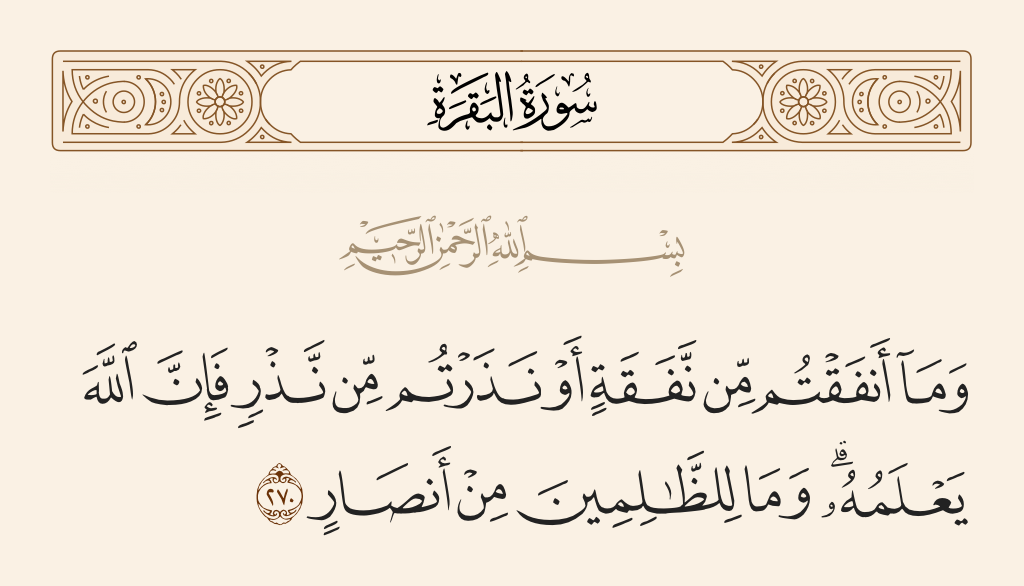 سُورَةُ البَقَرَةِ

بِسْمِ ٱللَّهِ ٱلرَّحْمَٰنِ ٱلرَّحِيمِ

وَمَآ أَنفَقْتُم مِّن نَّفَقَةٍ أَوْ نَذَرْتُم مِّن نَّذْرٍ فَإِنَّ ٱللَّهَ يَعْلَمُهُۥ ۗ وَمَا لِلظَّٰلِمِينَ مِنْ أَنصَارٍ ٢٧٠